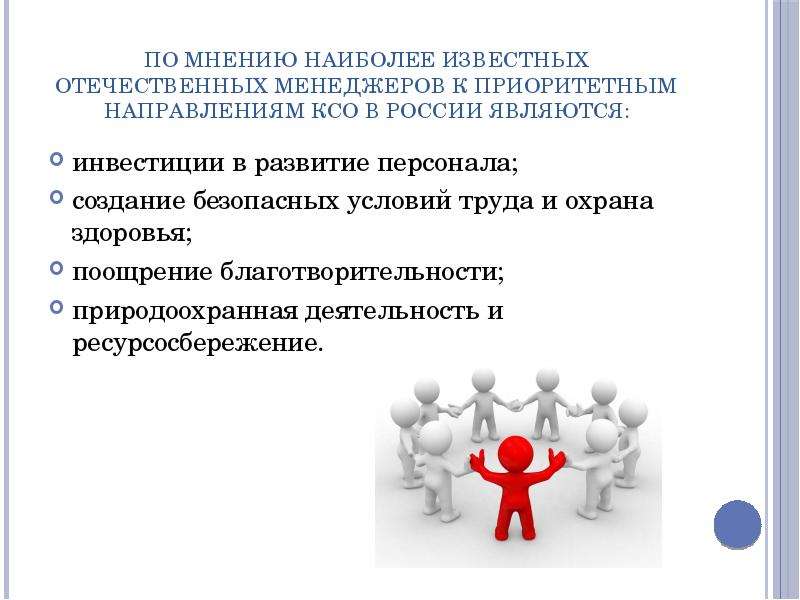 ПО МНЕНИЮ НАИБОЛЕЕ ИЗВЕСТНЫХ ОТЕЧЕСТВЕННЫХ МЕНЕДЖЕРОВ К ПРИОРИТЕТНЫМ НАПРАВЛЕНИЯМ КСО В РОССИИ ЯВЛЯЮТСЯ:

инвестиции в развитие персонала;

создание безопасных условий труда и охрана здоровья;

поощрение благотворительности;

природоохранная деятельность и ресурсосбережение.